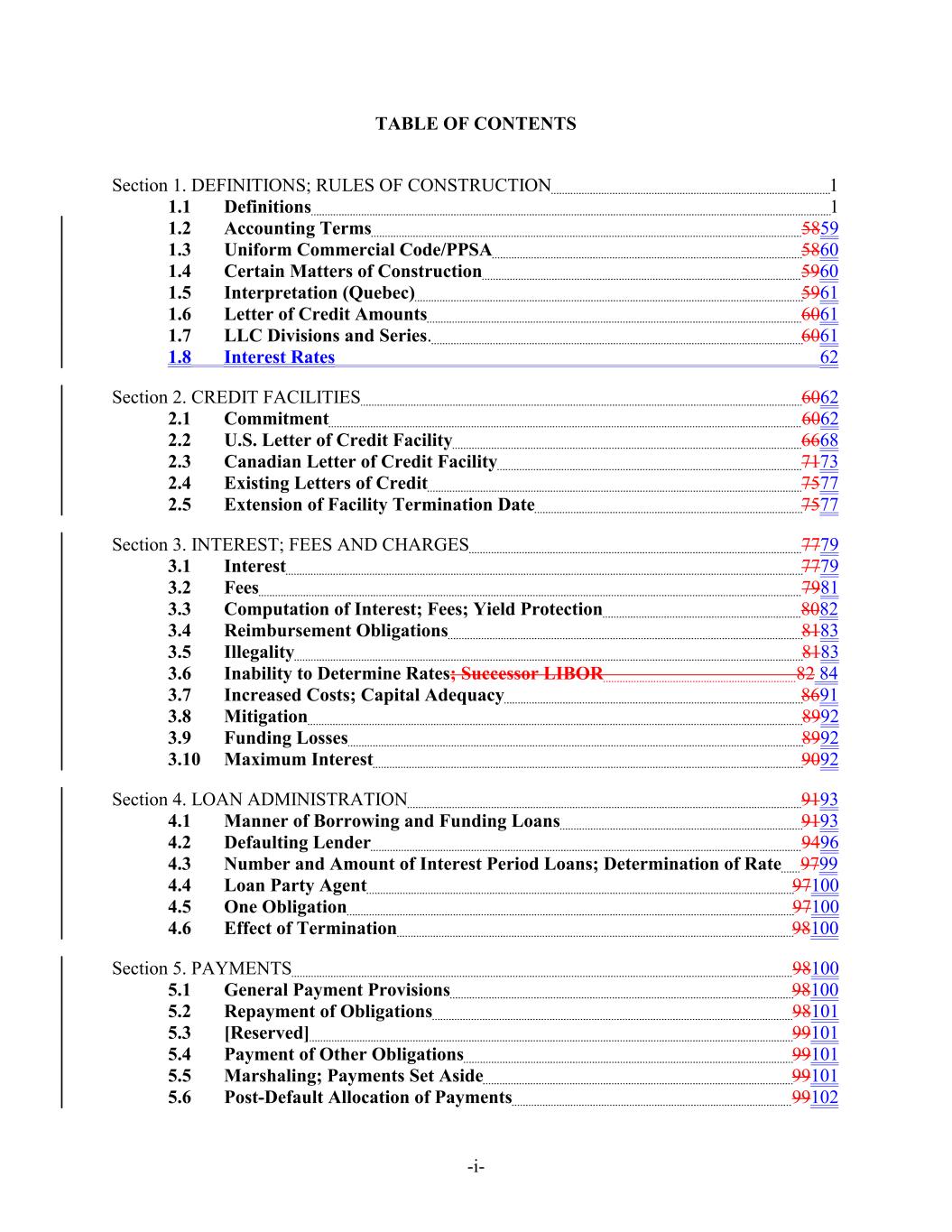 TABLE OF CONTENTS

Section 1. DEFINITIONS; RULES OF CONSTRUCTION 1
1.1 Definitions 1
1.2 Accounting Terms 5859
1.3 Uniform Commercial Code/PPSA 5860
1.4 Certain Matters of Construction 5960
1.5 Interpretation (Quebec) 5961
1.6 Letter of Credit Amounts 6061
1.7 LLC Divisions and Series. 6061
1.8 Interest Rates 62

Section 2. CREDIT FACILITIES 6062
2.1 Commitment 6062
2.2 U.S. Letter of Credit Facility 6668
2.3 Canadian Letter of Credit Facility 7173
2.4 Existing Letters of Credit 7577
2.5 Extension of Facility Termination Date 7577

Section 3. INTEREST; FEES AND CHARGES 7779
3.1 Interest 7779
3.2 Fees 7981
3.3 Computation of Interest; Fees; Yield Protection 8082
3.4 Reimbursement Obligations 8183
3.5 Illegality 8183
3.6 Inability to Determine Rates; Successor LIBOR 82 84
3.7 Increased Costs; Capital Adequacy 8691
3.8 Mitigation 8992
3.9 Funding Losses 8992
3.10 Maximum Interest 9092

Section 4. LOAN ADMINISTRATION 9193
4.1 Manner of Borrowing and Funding Loans 9193
4.2 Defaulting Lender 9496
4.3 Number and Amount of Interest Period Loans; Determination of Rate 9799
4.4 Loan Party Agent 97100
4.5 One Obligation 97100
4.6 Effect of Termination 98100

Section 5. PAYMENTS 98100
5.1 General Payment Provisions 98100
5.2 Repayment of Obligations 98101
5.3 [Reserved] 99101
5.4 Payment of Other Obligations 99101
5.5 Marshaling; Payments Set Aside 99101
5.6 Post-Default Allocation of Payments 99102

-i-